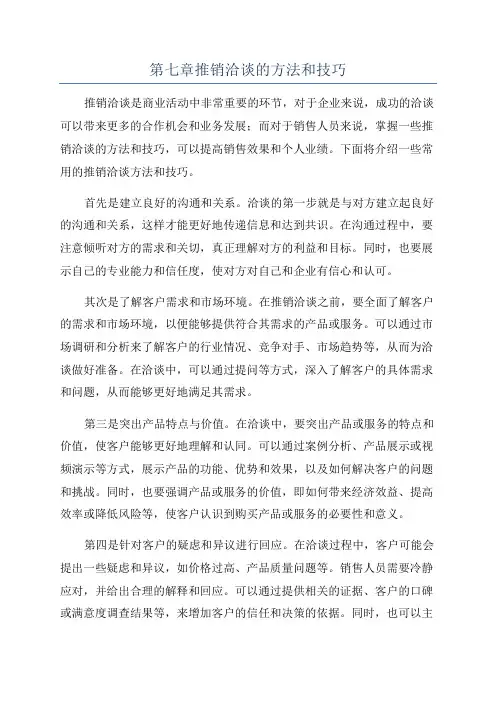 第七章推销洽谈的方法和技巧

推销洽谈是商业活动中非常重要的环节，对于企业来说，成功的洽谈可以带来更多的合作机会和业务发展；而对于销售人员来说，掌握一些推销洽谈的方法和技巧，可以提高销售效果和个人业绩。下面将介绍一些常用的推销洽谈方法和技巧。

首先是建立良好的沟通和关系。洽谈的第一步就是与对方建立起良好的沟通和关系，这样才能更好地传递信息和达到共识。在沟通过程中，要注意倾听对方的需求和关切，真正理解对方的利益和目标。同时，也要展示自己的专业能力和信任度，使对方对自己和企业有信心和认可。

其次是了解客户需求和市场环境。在推销洽谈之前，要全面了解客户的需求和市场环境，以便能够提供符合其需求的产品或服务。可以通过市场调研和分析来了解客户的行业情况、竞争对手、市场趋势等，从而为洽谈做好准备。在洽谈中，可以通过提问等方式，深入了解客户的具体需求和问题，从而能够更好地满足其需求。

第三是突出产品特点与价值。在洽谈中，要突出产品或服务的特点和价值，使客户能够更好地理解和认同。可以通过案例分析、产品展示或视频演示等方式，展示产品的功能、优势和效果，以及如何解决客户的问题和挑战。同时，也要强调产品或服务的价值，即如何带来经济效益、提高效率或降低风险等，使客户认识到购买产品或服务的必要性和意义。

第四是针对客户的疑虑和异议进行回应。在洽谈过程中，客户可能会提出一些疑虑和异议，如价格过高、产品质量问题等。销售人员需要冷静应对，并给出合理的解释和回应。可以通过提供相关的证据、客户的口碑或满意度调查结果等，来增加客户的信任和决策的依据。同时，也可以主